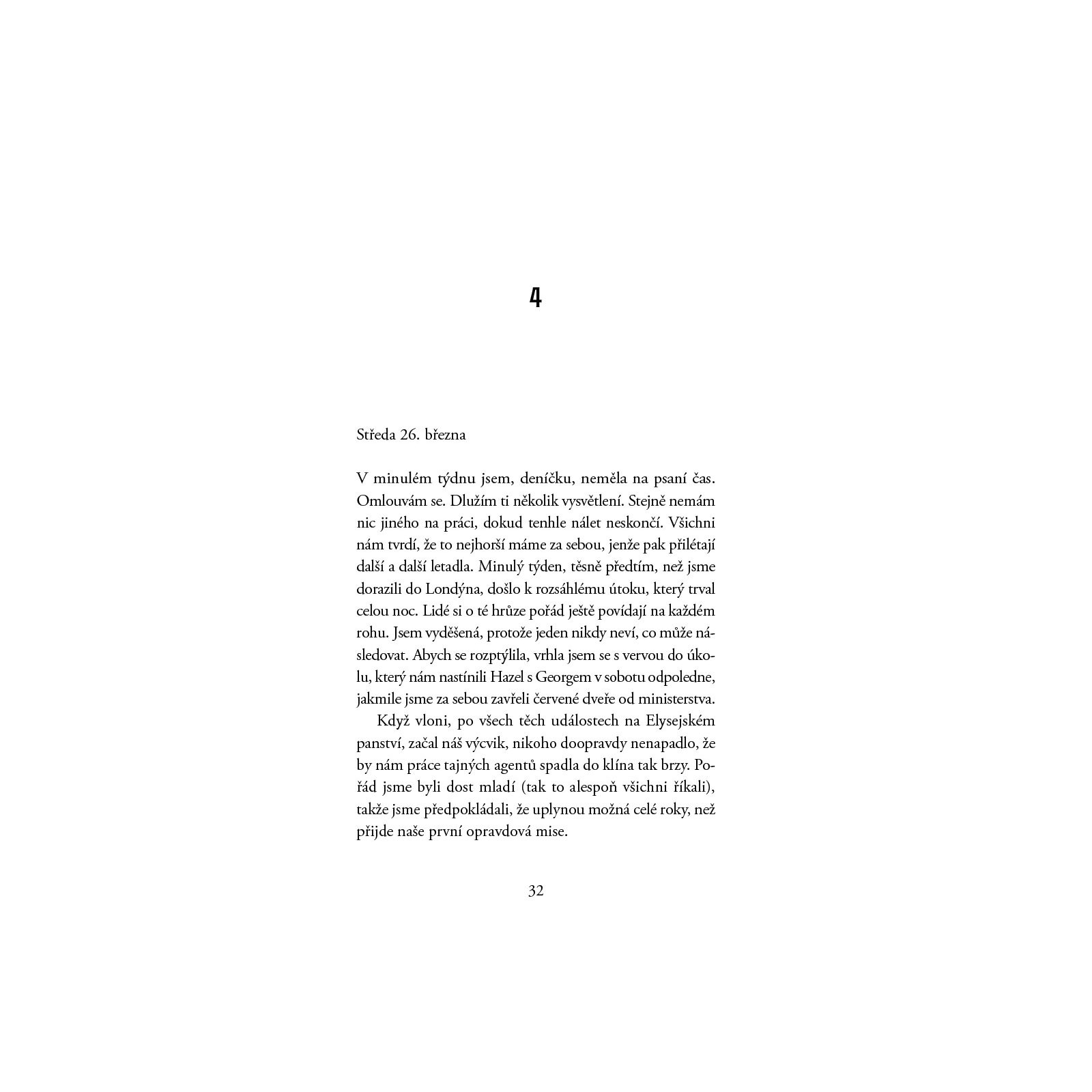 4

Středa 26. března

V minulém týdnu jsem, deníčku, neměla na psaní čas. Omlouvám se. Dlužím ti několik vysvětlení. Stejně nemám nic jiného na práci, dokud tenhle nálet neskončí. Všichni nám tvrdí, že to nejhorší máme za sebou, jenže pak přilétají další a další letadla. Minulý týden, těsně předtím, než jsme dorazili do Londýna, došlo k rozsáhlému útoku, který trval celou noc. Lidé si o té hrůze pořád ještě povídají na každém rohu. Jsem vyděšená, protože jeden nikdy neví, co může následovat. Abych se rozptýlila, vrhla jsem se s vervou do úkolu, který nám nastínili Hazel s Georgem v sobotu odpoledne, jakmile jsme za sebou zavřeli červené dveře od ministerstva.

Když vloni, po všech těch událostech na Elysejském panství, začal náš výcvik, nikoho doopravdy nenapadlo, že by nám práce tajných agentů spadla do klína tak brzy. Pořád jsme byli dost mladí (tak to alespoň všichni říkali), takže jsme předpokládali, že uplynou možná celé roky, než přijde naše první opravdová mise.

32